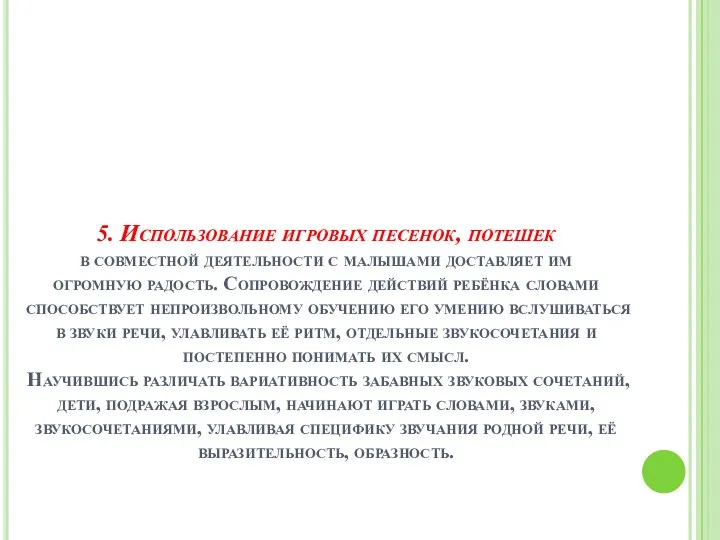 5. Использование игровых песенок, потешек в совместной деятельности с малышами доставляет им огромную радость. Сопровождение действий ребёнка словами способствует непроизвольному обучению его умению вслушиваться в звуки речи, улавливать её ритм, отдельные звукосочетания и постепенно понимать их смысл.
Научившись различать вариативность забавных звуковых сочетаний, дети, подражая взрослым, начинают играть словами, звуками, звукосочетаниями, улавливая специфику звучания родной речи, её выразительность, образность.